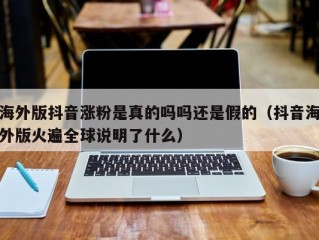 海外版抖音涨粉是真的吗吗还是假的（抖音海外版火遍全球说明了什么）